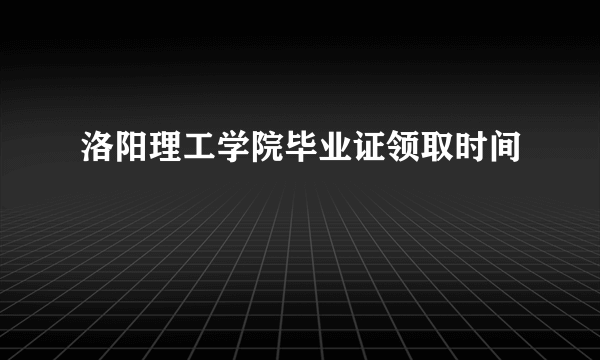 洛阳理工学院毕业证领取时间